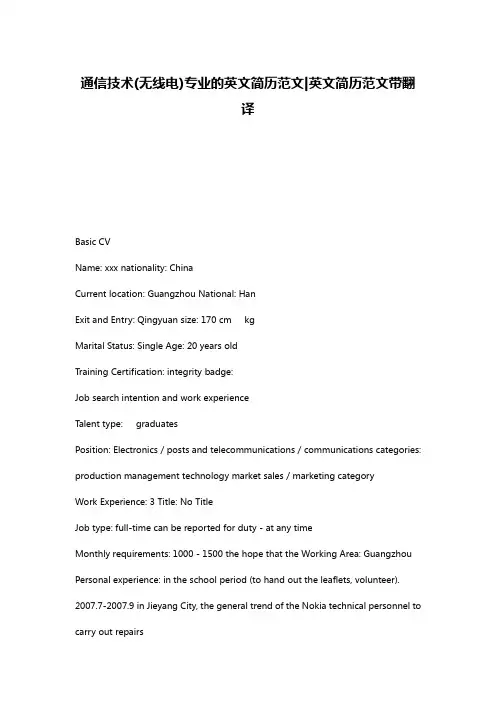 通信技术(无线电)专业的英文简历范文|英文简历范文带翻译

Basic CV

Name: xxx nationality: China

Current location: Guangzhou National: Han

Exit and Entry: Qingyuan size: 170 cm kg

Marital Status: Single Age: 20 years old

Training Certification: integrity badge:

Job search intention and work experience

Talent type: graduates

Position: Electronics / posts and telecommunications / communications categories: production management technology market sales / marketing category

Work Experience: 3 Title: No Title

Job type: full-time can be reported for duty - at any time

Monthly requirements: 1000 - 1500 the hope that the Working Area: Guangzhou

Personal experience: in the school period (to hand out the leaflets, volunteer).

2007.7-2007.9 in Jieyang City, the general trend of the Nokia technical personnel to carry out repairs